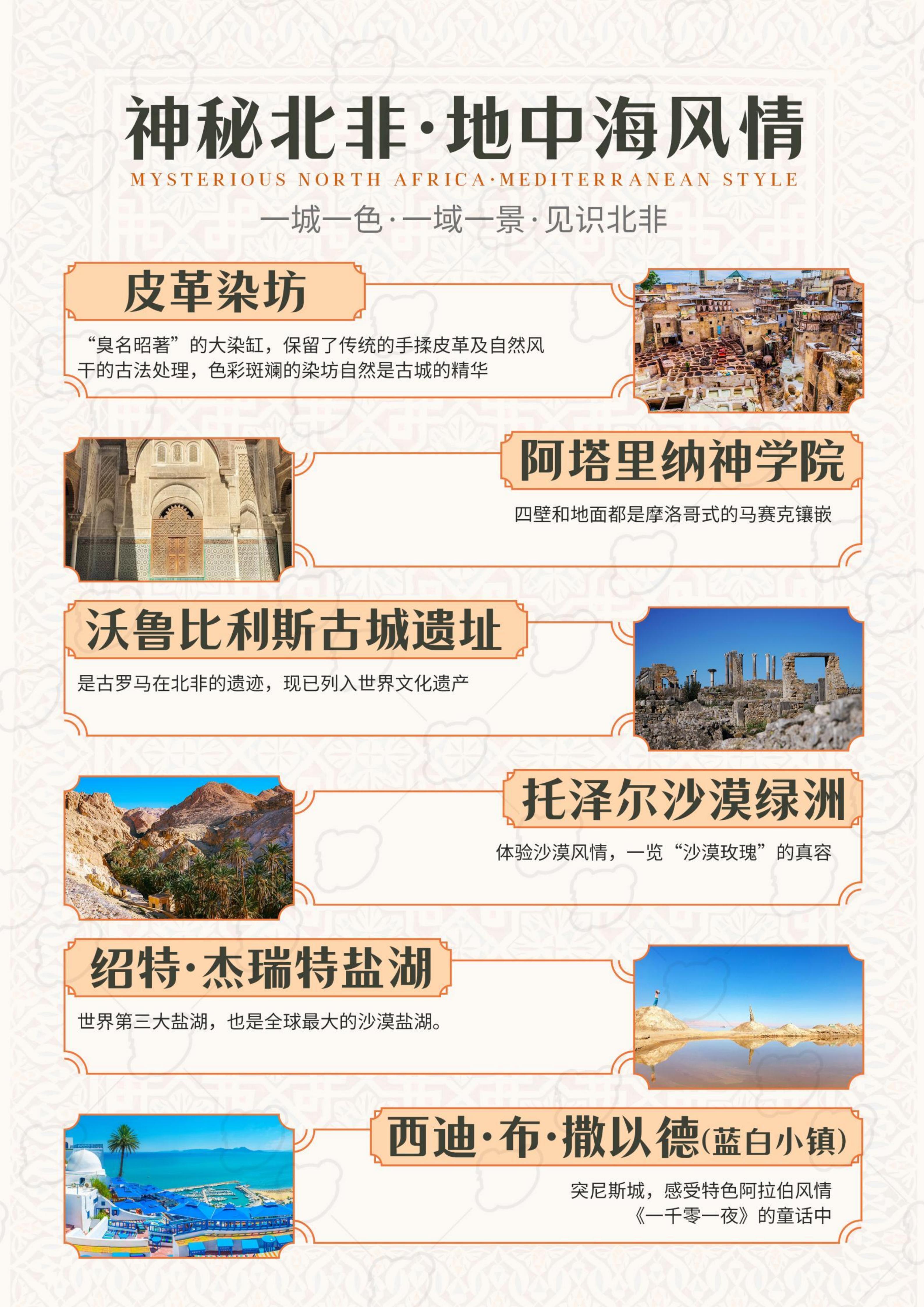 神秘北非·地中海风情

MYSTERIOUS NORTH AFRICA·MEDITERRANEAN STYLE

一城一色·一域一景·见识北非

皮革染坊

“臭名昭著”的大染缸，保留了传统的手揉皮革及自然风干的古法处理，色彩斑斓的染坊自然是古城的精华

阿塔里纳神学院

四壁和地面都是摩洛哥式的马赛克镶嵌

沃鲁比利斯古城遗址

是古罗马在北非的遗迹，现已列入世界文化遗产

托泽尔沙漠绿洲

体验沙漠风情，一览“沙漠玫瑰”的真容

绍特·杰瑞特盐湖

世界第三大盐湖，也是全球最大的沙漠盐湖。

西迪·布·撒以德(蓝白小镇)

突尼斯城，感受特色阿拉伯风情

《一千零一夜》的童话中